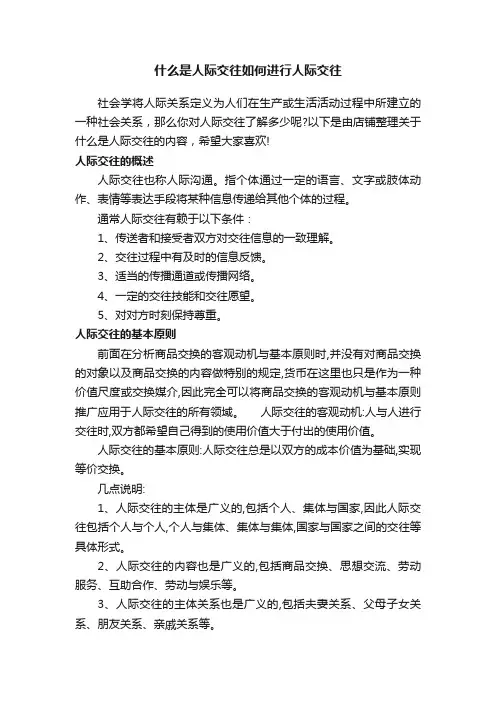 什么是人际交往如何进行人际交往

社会学将人际关系定义为人们在生产或生活活动过程中所建立的一种社会关系，那么你对人际交往了解多少呢?以下是由店铺整理关于什么是人际交往的内容，希望大家喜欢!

人际交往的概述

人际交往也称人际沟通。指个体通过一定的语言、文字或肢体动作、表情等表达手段将某种信息传递给其他个体的过程。

通常人际交往有赖于以下条件：

1、传送者和接受者双方对交往信息的一致理解。

2、交往过程中有及时的信息反馈。

3、适当的传播通道或传播网络。

4、一定的交往技能和交往愿望。

5、对对方时刻保持尊重。

人际交往的基本原则

前面在分析商品交换的客观动机与基本原则时,并没有对商品交换的对象以及商品交换的内容做特别的规定,货币在这里也只是作为一种价值尺度或交换媒介,因此完全可以将商品交换的客观动机与基本原则推广应用于人际交往的所有领域。　人际交往的客观动机:人与人进行交往时,双方都希望自己得到的使用价值大于付出的使用价值。

人际交往的基本原则:人际交往总是以双方的成本价值为基础,实现等价交换。

几点说明:

1、人际交往的主体是广义的,包括个人、集体与国家,因此人际交往包括个人与个人,个人与集体、集体与集体,国家与国家之间的交往等具体形式。

2、人际交往的内容也是广义的,包括商品交换、思想交流、劳动服务、互助合作、劳动与娱乐等。

3、人际交往的主体关系也是广义的,包括夫妻关系、父母子女关系、朋友关系、亲戚关系等。